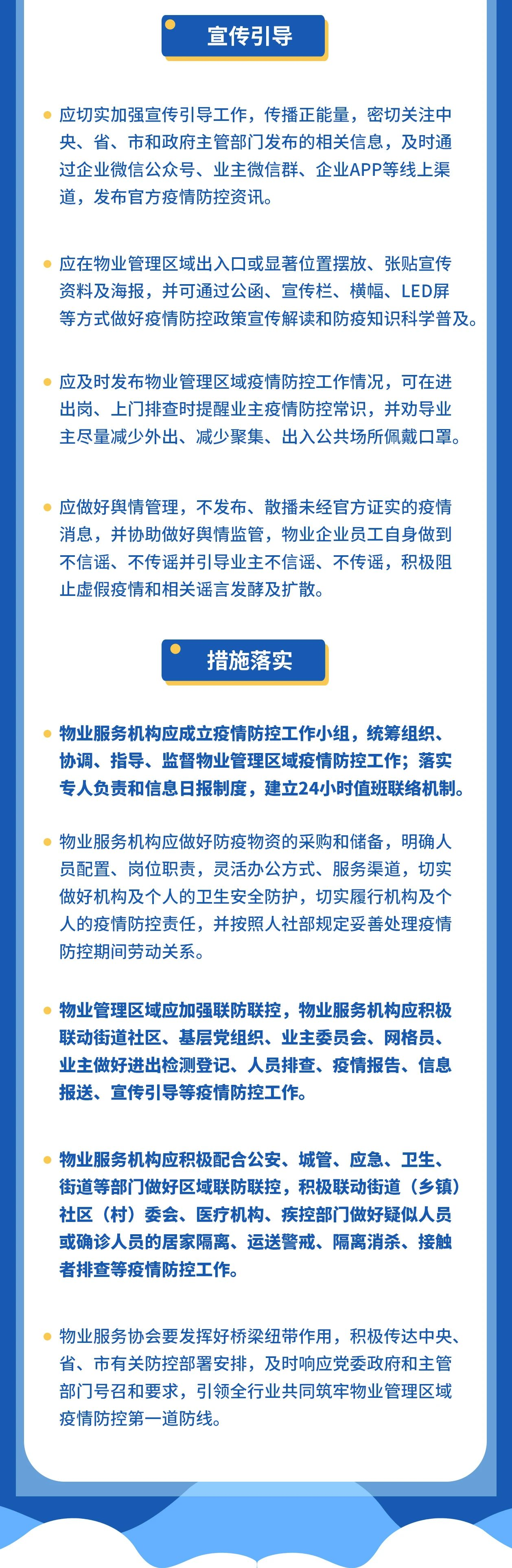 宣传引导

应切实加强宣传引导工作，传播正能量，密切关注中央、省、市和政府主管部门发布的相关信息，及时通过企业微信公众号、业主微信群、企业APP等线上渠道，发布官方疫情防控资讯。

应在物业管理区域出入口或显著位置摆放、张贴宣传资料及海报，并可通过公函、宣传栏、横幅、LED屏等方式做好疫情防控政策宣传解读和防疫知识科学普及。

应及时发布物业管理区域疫情防控工作情况，可在进出岗、上门排查时提醒业主疫情防控常识，并劝导业主尽量减少外出、减少聚集、出入公共场所佩戴口罩。

应做好舆情管理，不发布、散播未经官方证实的疫情消息，并协助做好舆情监管，物业企业员工自身做到不信谣、不传谣并引导业主不信谣、不传谣，积极阻止虚假疫情和相关谣言发酵及扩散。

措施落实

物业服务机构应成立疫情防控工作小组，统筹组织、协调、指导、监督物业管理区域疫情防控工作；落实专人负责和信息日报制度，建立24小时值班联络机制。

物业服务机构应做好防疫物资的采购和储备，明确人员配置、岗位职责，灵活办公方式、服务渠道，切实做好机构及个人的卫生安全防护，切实履行机构及个人的疫情防控责任，并按照人社部规定妥善处理疫情防控期间劳动关系。

物业管理区域应加强联防联控，物业服务机构应积极联动街道社区、基层党组织、业主委员会、网格员、业主做好进出检测登记、人员排查、疫情报告、信息报送、宣传引导等疫情防控工作。

物业服务机构应积极配合公安、城管、应急、卫生、街道等部门做好区域联防联控，积极联动街道（乡镇）社区（村）委会、医疗机构、疾控部门做好疑似人员或确诊人员的居家隔离、运送警戒、隔离消杀、接触者排查等疫情防控工作。

物业服务协会要发挥好桥梁纽带作用，积极传达中央、省、市有关防控部署安排，及时响应党委政府和主管部门号召和要求，引领全行业共同筑牢物业管理区域疫情防控第一道防线。